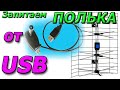 Запитаем ПОЛЬКА
от
USB